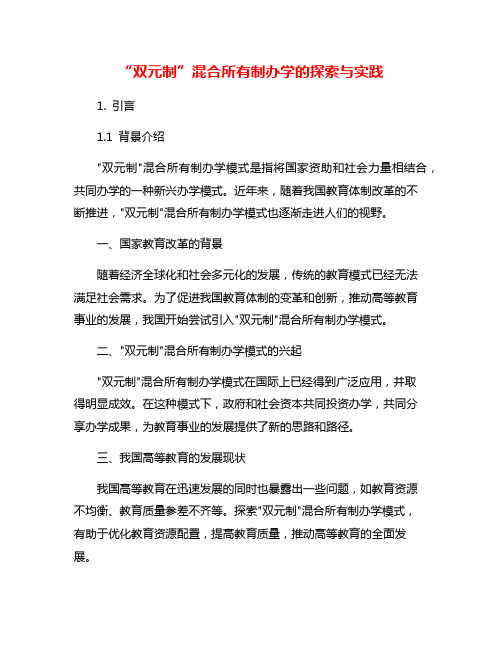 “双元制”混合所有制办学的探索与实践

1. 引言

1.1 背景介绍

"双元制"混合所有制办学模式是指将国家资助和社会力量相结合，共同办学的一种新兴办学模式。近年来，随着我国教育体制改革的不断推进，"双元制"混合所有制办学模式也逐渐走进人们的视野。

一、国家教育改革的背景

随着经济全球化和社会多元化的发展，传统的教育模式已经无法满足社会需求。为了促进我国教育体制的变革和创新，推动高等教育事业的发展，我国开始尝试引入"双元制"混合所有制办学模式。

二、"双元制"混合所有制办学模式的兴起

"双元制"混合所有制办学模式在国际上已经得到广泛应用，并取得明显成效。在这种模式下，政府和社会资本共同投资办学，共同分享办学成果，为教育事业的发展提供了新的思路和路径。

三、我国高等教育的发展现状

我国高等教育在迅速发展的同时也暴露出一些问题，如教育资源不均衡、教育质量参差不齐等。探索"双元制"混合所有制办学模式，有助于优化教育资源配置，提高教育质量，推动高等教育的全面发展。